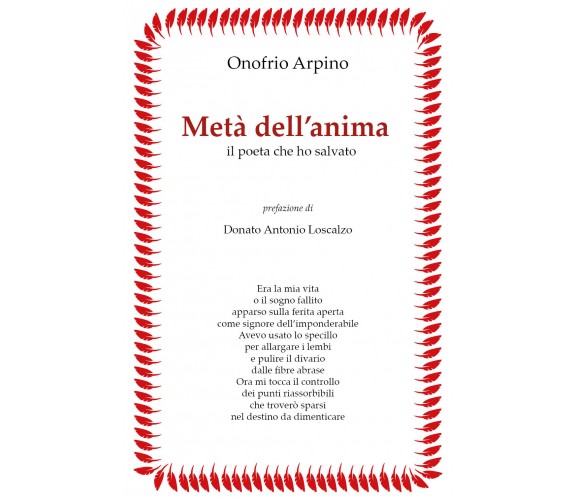 Onofrio Arpino

Metà dell'anima
il poeta che ho salvato

prefazione di

Donato Antonio Loscalzo

Era la mia vita
o il sogno fallito
apparso sulla ferita aperta
come signore dell'imponderabile
Avevo usato lo specillo
per allargare i lembi
e pulire il divario
dalle fibre abrase
Ora mi tocca il controllo
dei punti riassorbibili
che troverò sparsi
nel destino da dimenticare